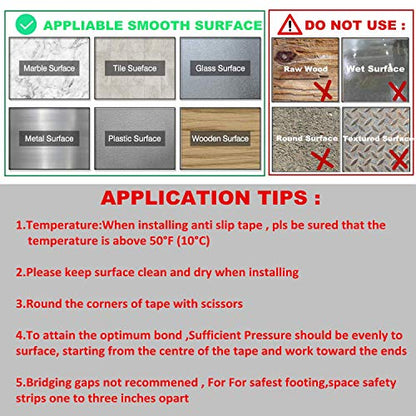 APPLIABLE SMOOTH SURFACE

Marble Surface

Tile Sueface

Glass Surface

Metal Surface

Plastic Surface

Wooden Surface

DO NOT USE :

Raw Wood

Wet Surface

Round Surface

Textured Surface

APPLICATION TIPS :

1.Temperature:When installing anti slip tape , pls be sured that the temperature is above 50°F (10°C)

2.Please keep surface clean and dry when installing

3.Round the corners of tape with scissors

4.To attain the optimum bond ,Sufficient Pressure should be evenly to surface, starting from the centre of the tape and work toward the ends

5.Bridging gaps not recommened , For For safest footing,space safety strips one to three inches opart